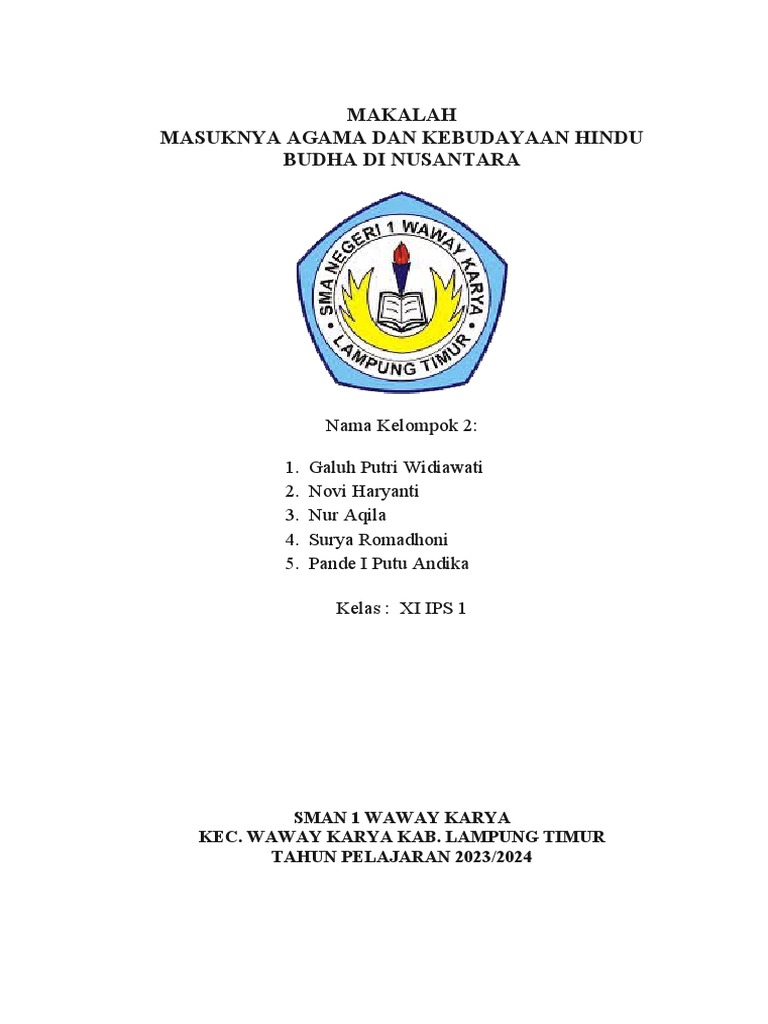 MAKALAH
MASUKNYA AGAMA DAN KEBUDAYAAN HINDU BUDHA DI NUSANTARA

SMA NEGERI 1 WAWAY KARYA
LAMPUNG TIMUR

Nama Kelompok 2:

1. Galuh Putri Widiawati
2. Novi Haryanti
3. Nur Aqila
4. Surya Romadhoni
5. Pande I Putu Andika

Kelas : XI IPS 1

SMAN 1 WAWAY KARYA
KEC. WAWAY KARYA KAB. LAMPUNG TIMUR
TAHUN PELAJARAN 2023/2024